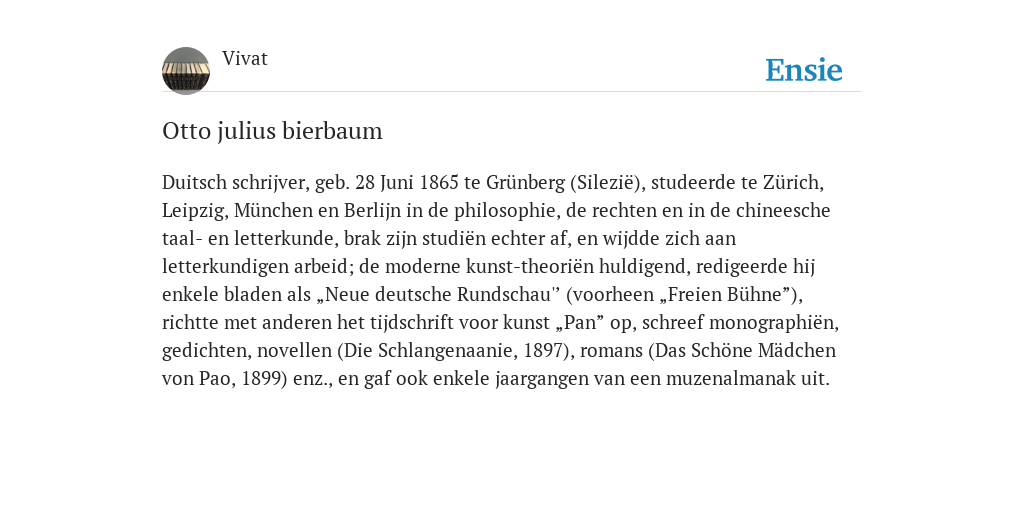 Vivat

Ensie

Otto julius bierbaum

Duitsch schrijver, geb. 28 Juni 1865 te Grünberg (Silezië), studeerde te Zürich, Leipzig, München en Berlijn in de philosophie, de rechten en in de chineesche taal- en letterkunde, brak zijn studiën echter af, en wijdde zich aan letterkundigen arbeid; de moderne kunst-theoriën huldigend, redigeerde hij enkele bladen als „Neue deutsche Rundschau'' (voorheen „Freien Bühne”), richtte met anderen het tijdschrift voor kunst „Pan” op, schreef monographiën, gedichten, novellen (Die Schlangenaanie, 1897), romans (Das Schöne Mädchen von Pao, 1899) enz., en gaf ook enkele jaargangen van een muzenalmanak uit.